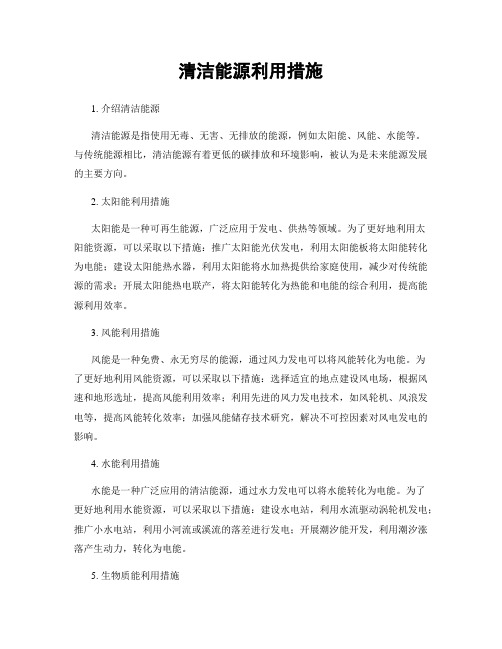 清洁能源利用措施

1. 介绍清洁能源

清洁能源是指使用无毒、无害、无排放的能源，例如太阳能、风能、水能等。与传统能源相比，清洁能源有着更低的碳排放和环境影响，被认为是未来能源发展的主要方向。

2. 太阳能利用措施

太阳能是一种可再生能源，广泛应用于发电、供热等领域。为了更好地利用太阳能资源，可以采取以下措施：推广太阳能光伏发电，利用太阳能板将太阳能转化为电能；建设太阳能热水器，利用太阳能将水加热提供给家庭使用，减少对传统能源的需求；开展太阳能热电联产，将太阳能转化为热能和电能的综合利用，提高能源利用效率。

3. 风能利用措施

风能是一种免费、永无穷尽的能源，通过风力发电可以将风能转化为电能。为了更好地利用风能资源，可以采取以下措施：选择适宜的地点建设风电场，根据风速和地形选址，提高风能利用效率；利用先进的风力发电技术，如风轮机、风浪发电等，提高风能转化效率；加强风能储存技术研究，解决不可控因素对风电发电的影响。

4. 水能利用措施

水能是一种广泛应用的清洁能源，通过水力发电可以将水能转化为电能。为了更好地利用水能资源，可以采取以下措施：建设水电站，利用水流驱动涡轮机发电；推广小水电站，利用小河流或溪流的落差进行发电；开展潮汐能开发，利用潮汐涨落产生动力，转化为电能。

5. 生物质能利用措施